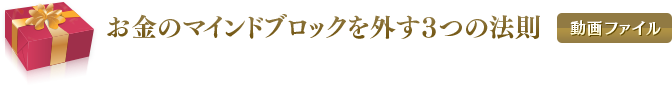 お金のマインドブロックを外す3つの法則

動画ファイル